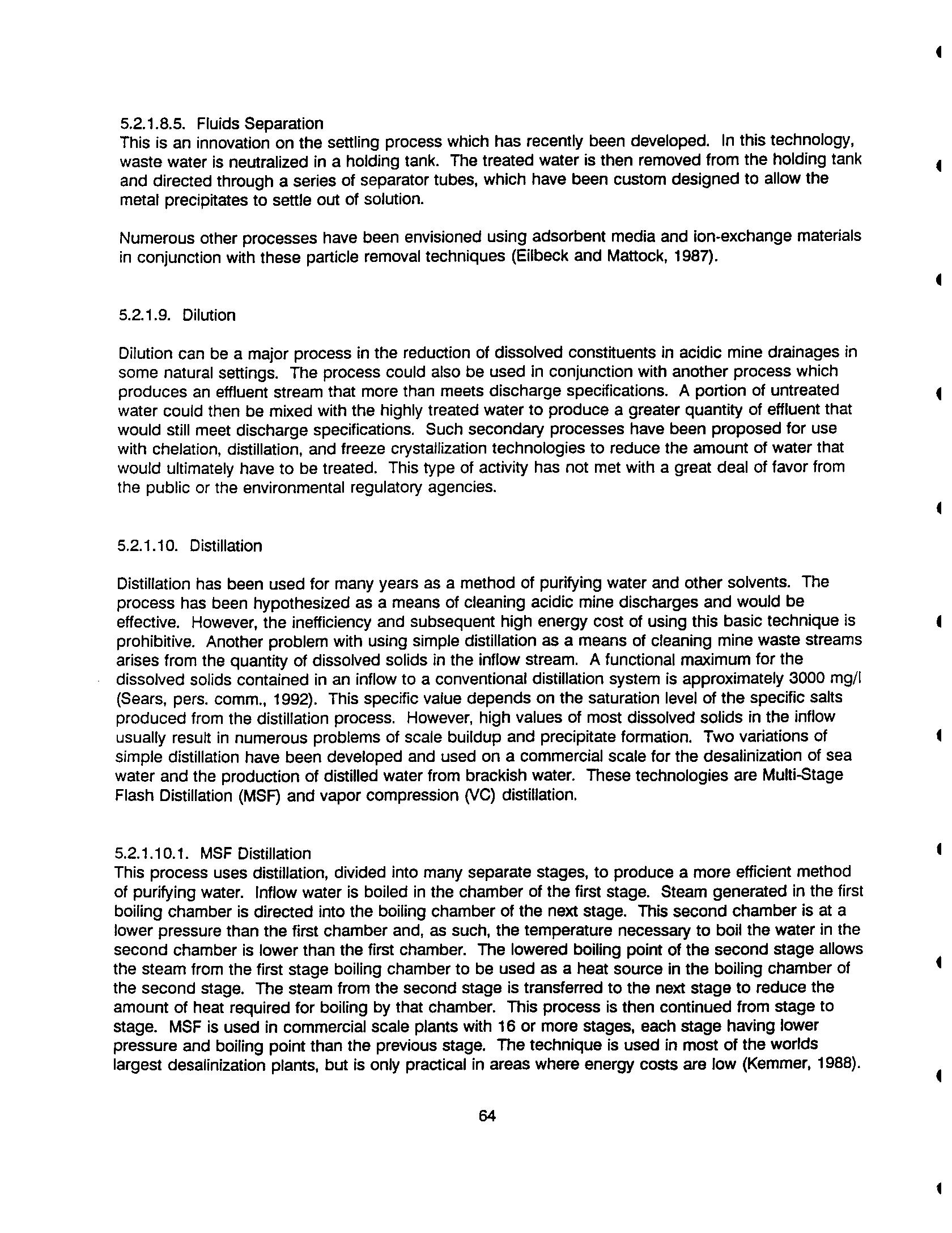 5.2.1.8.5. Fluids Separation
This is an innovation on the settling process which has recently been developed. In this technology, waste water is neutralized in a holding tank. The treated water is then removed from the holding tank and directed through a series of separator tubes, which have been custom designed to allow the metal precipitates to settle out of solution.

Numerous other processes have been envisioned using adsorbent media and ion-exchange materials in conjunction with these particle removal techniques (Eilbeck and Mattock, 1987).

5.2.1.9. Dilution

Dilution can be a major process in the reduction of dissolved constituents in acidic mine drainages in some natural settings. The process could also be used in conjunction with another process which produces an effluent stream that more than meets discharge specifications. A portion of untreated water could then be mixed with the highly treated water to produce a greater quantity of effluent that would still meet discharge specifications. Such secondary processes have been proposed for use with chelation, distillation, and freeze crystallization technologies to reduce the amount of water that would ultimately have to be treated. This type of activity has not met with a great deal of favor from the public or the environmental regulatory agencies.

5.2.1.10. Distillation

Distillation has been used for many years as a method of purifying water and other solvents. The process has been hypothesized as a means of cleaning acidic mine discharges and would be effective. However, the inefficiency and subsequent high energy cost of using this basic technique is prohibitive. Another problem with using simple distillation as a means of cleaning mine waste streams arises from the quantity of dissolved solids in the inflow stream. A functional maximum for the dissolved solids contained in an inflow to a conventional distillation system is approximately 3000 mg/l (Sears, pers. comm., 1992). This specific value depends on the saturation level of the specific salts produced from the distillation process. However, high values of most dissolved solids in the inflow usually result in numerous problems of scale buildup and precipitate formation. Two variations of simple distillation have been developed and used on a commercial scale for the desalinization of sea water and the production of distilled water from brackish water. These technologies are Multi-Stage Flash Distillation (MSF) and vapor compression (VC) distillation.

5.2.1.10.1. MSF Distillation
This process uses distillation, divided into many separate stages, to produce a more efficient method of purifying water. Inflow water is boiled in the chamber of the first stage. Steam generated in the first boiling chamber is directed into the boiling chamber of the next stage. This second chamber is at a lower pressure than the first chamber and, as such, the temperature necessary to boil the water in the second chamber is lower than the first chamber. The lowered boiling point of the second stage allows the steam from the first stage boiling chamber to be used as a heat source in the boiling chamber of the second stage. The steam from the second stage is transferred to the next stage to reduce the amount of heat required for boiling by that chamber. This process is then continued from stage to stage. MSF is used in commercial scale plants with 16 or more stages, each stage having lower pressure and boiling point than the previous stage. The technique is used in most of the worlds largest desalinization plants, but is only practical in areas where energy costs are low (Kemmer, 1988).

64